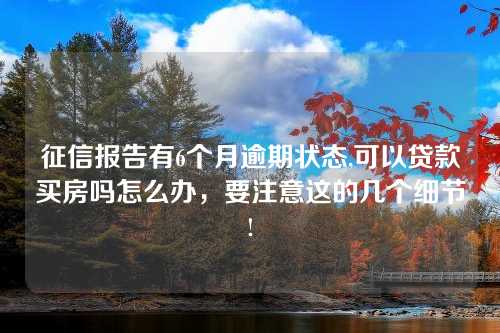 征信报告有6个月逾期状态,可以贷款买房吗怎么办，要注意这的几个细节！